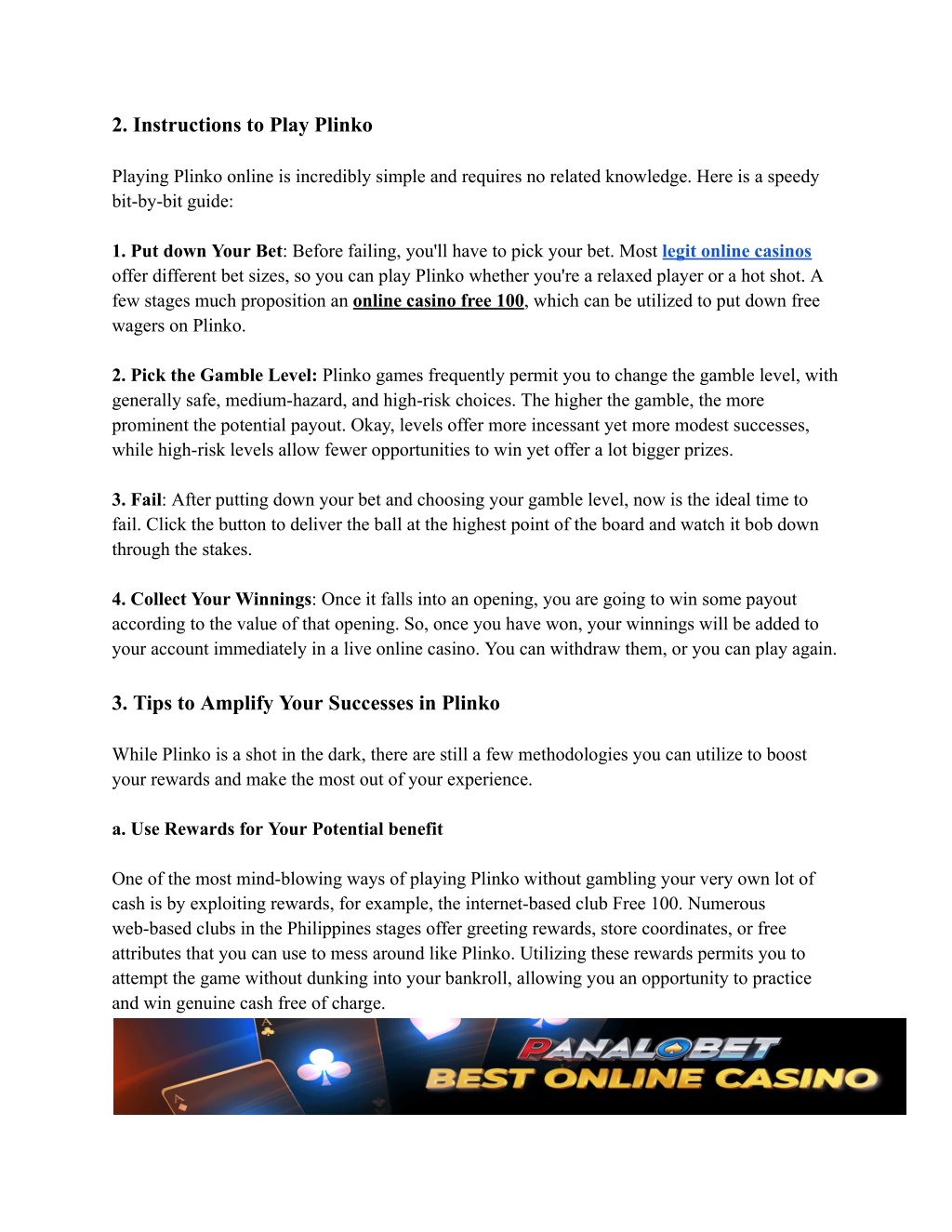 2. Instructions to Play Plinko

Playing Plinko online is incredibly simple and requires no related knowledge. Here is a speedy bit-by-bit guide:

1. Put down Your Bet: Before failing, you'll have to pick your bet. Most legit online casinos offer different bet sizes, so you can play Plinko whether you're a relaxed player or a hot shot. A few stages much proposition an online casino free 100, which can be utilized to put down free wagers on Plinko.

2. Pick the Gamble Level: Plinko games frequently permit you to change the gamble level, with generally safe, medium-hazard, and high-risk choices. The higher the gamble, the more prominent the potential payout. Okay, levels offer more incessant yet more modest successes, while high-risk levels allow fewer opportunities to win yet offer a lot bigger prizes.

3. Fail: After putting down your bet and choosing your gamble level, now is the ideal time to fail. Click the button to deliver the ball at the highest point of the board and watch it bob down through the stakes.

4. Collect Your Winnings: Once it falls into an opening, you are going to win some payout according to the value of that opening. So, once you have won, your winnings will be added to your account immediately in a live online casino. You can withdraw them, or you can play again.

3. Tips to Amplify Your Successes in Plinko

While Plinko is a shot in the dark, there are still a few methodologies you can utilize to boost your rewards and make the most out of your experience.

a. Use Rewards for Your Potential benefit

One of the most mind-blowing ways of playing Plinko without gambling your very own lot of cash is by exploiting rewards, for example, the internet-based club Free 100. Numerous web-based clubs in the Philippines stages offer greeting rewards, store coordinates, or free attributes that you can use to mess around like Plinko. Utilizing these rewards permits you to attempt the game without dunking into your bankroll, allowing you an opportunity to practice and win genuine cash free of charge.

PANALOBET
BEST ONLINE CASINO